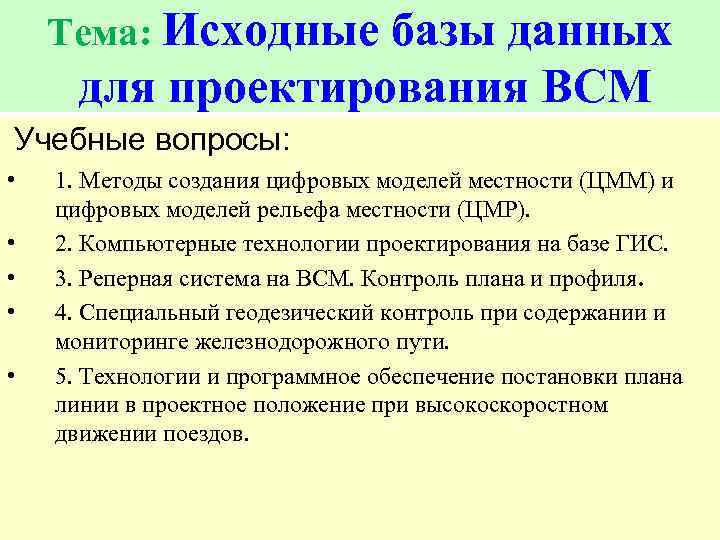 Тема: Исходные базы данных для проектирования ВСМ

Учебные вопросы:

• 1. Методы создания цифровых моделей местности (ЦММ) и цифровых моделей рельефа местности (ЦМР).
• 2. Компьютерные технологии проектирования на базе ГИС.
• 3. Реперная система на ВСМ. Контроль плана и профиля.
• 4. Специальный геодезический контроль при содержании и мониторинге железнодорожного пути.
• 5. Технологии и программное обеспечение постановки плана линии в проектное положение при высокоскоростном движении поездов.